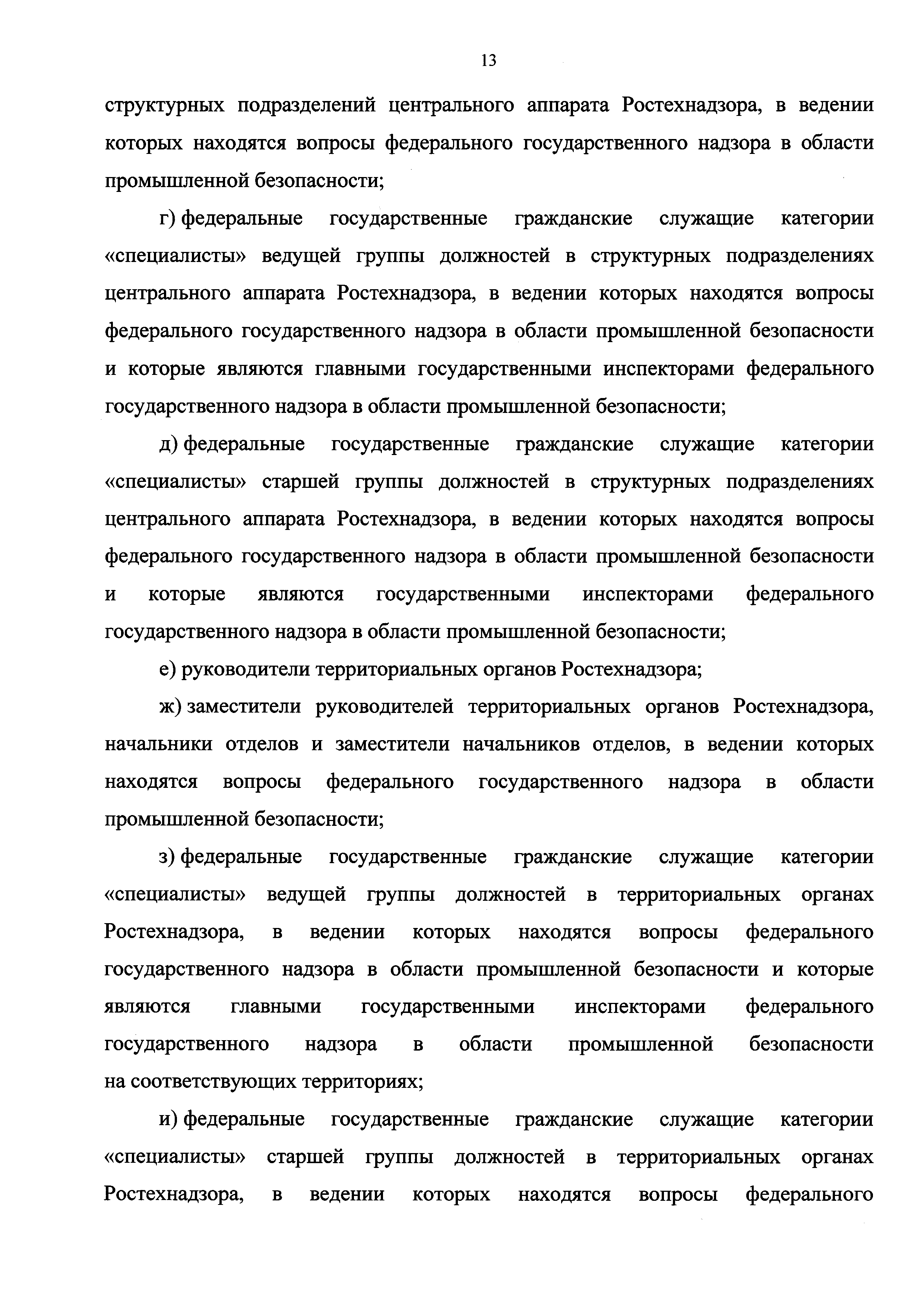 13

структурных подразделений центрального аппарата Ростехнадзора, в ведении которых находятся вопросы федерального государственного надзора в области промышленной безопасности;

г) федеральные государственные гражданские служащие категории «специалисты» ведущей группы должностей в структурных подразделениях центрального аппарата Ростехнадзора, в ведении которых находятся вопросы федерального государственного надзора в области промышленной безопасности и которые являются главными государственными инспекторами федерального государственного надзора в области промышленной безопасности;

д) федеральные государственные гражданские служащие категории «специалисты» старшей группы должностей в структурных подразделениях центрального аппарата Ростехнадзора, в ведении которых находятся вопросы федерального государственного надзора в области промышленной безопасности и которые являются государственными инспекторами федерального государственного надзора в области промышленной безопасности;

е) руководители территориальных органов Ростехнадзора;

ж) заместители руководителей территориальных органов Ростехнадзора, начальники отделов и заместители начальников отделов, в ведении которых находятся вопросы федерального государственного надзора в области промышленной безопасности;

з) федеральные государственные гражданские служащие категории «специалисты» ведущей группы должностей в территориальных органах Ростехнадзора, в ведении которых находятся вопросы федерального государственного надзора в области промышленной безопасности и которые являются главными государственными инспекторами федерального государственного надзора в области промышленной безопасности на соответствующих территориях;

и) федеральные государственные гражданские служащие категории «специалисты» старшей группы должностей в территориальных органах Ростехнадзора, в ведении которых находятся вопросы федерального